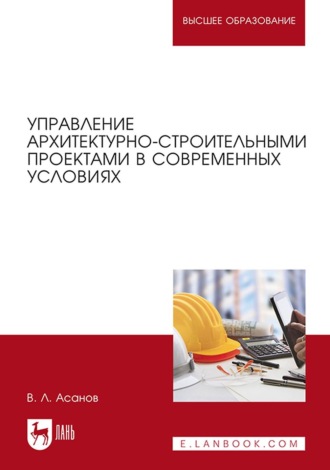 ВЫСШЕЕ ОБРАЗОВАНИЕ

УПРАВЛЕНИЕ АРХИТЕКТУРНО-СТРОИТЕЛЬНЫМИ ПРОЕКТАМИ В СОВРЕМЕННЫХ УСЛОВИЯХ

В. Л. Асанов

ЛАНЬ

E.LANBOOK.COM